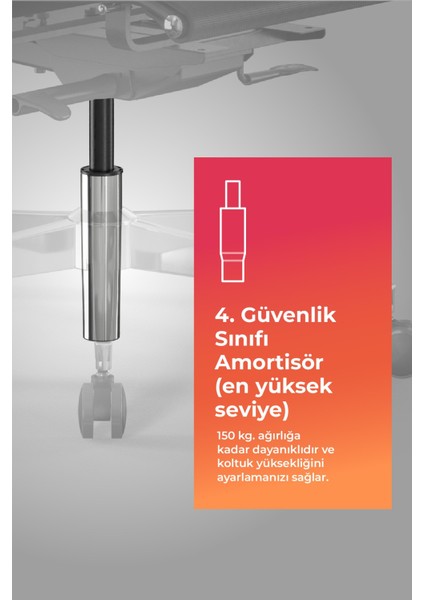 4. Güvenlik Sınıfı Amortisör (en yüksek seviye)

150 kg. ağırlığa kadar dayanıklıdır ve koltuk yüksekliğini ayarlamanızı sağlar.